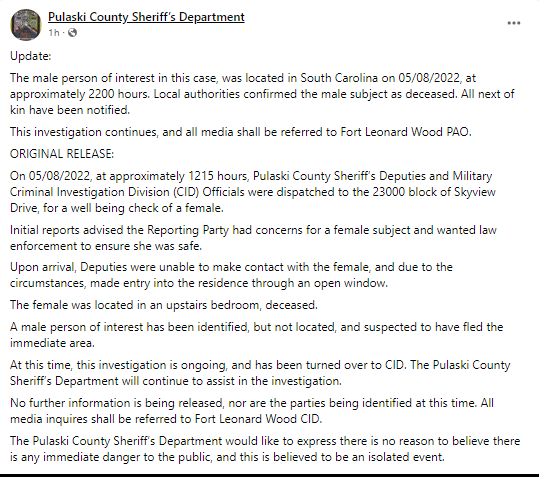 Pulaski County Sheriff's Department
1h ·

...

Update:

The male person of interest in this case, was located in South Carolina on 05/08/2022, at approximately 2200 hours. Local authorities confirmed the male subject as deceased. All next of kin have been notified.

This investigation continues, and all media shall be referred to Fort Leonard Wood PAO.

ORIGINAL RELEASE:

On 05/08/2022, at approximately 1215 hours, Pulaski County Sheriff's Deputies and Military Criminal Investigation Division (CID) Officials were dispatched to the 23000 block of Skyview Drive, for a well being check of a female.

Initial reports advised the Reporting Party had concerns for a female subject and wanted law enforcement to ensure she was safe.

Upon arrival, Deputies were unable to make contact with the female, and due to the circumstances, made entry into the residence through an open window.

The female was located in an upstairs bedroom, deceased.

A male person of interest has been identified, but not located, and suspected to have fled the immediate area.

At this time, this investigation is ongoing, and has been turned over to CID. The Pulaski County Sheriff's Department will continue to assist in the investigation.

No further information is being released, nor are the parties being identified at this time. All media inquires shall be referred to Fort Leonard Wood CID.

The Pulaski County Sheriff's Department would like to express there is no reason to believe there is any immediate danger to the public, and this is believed to be an isolated event.